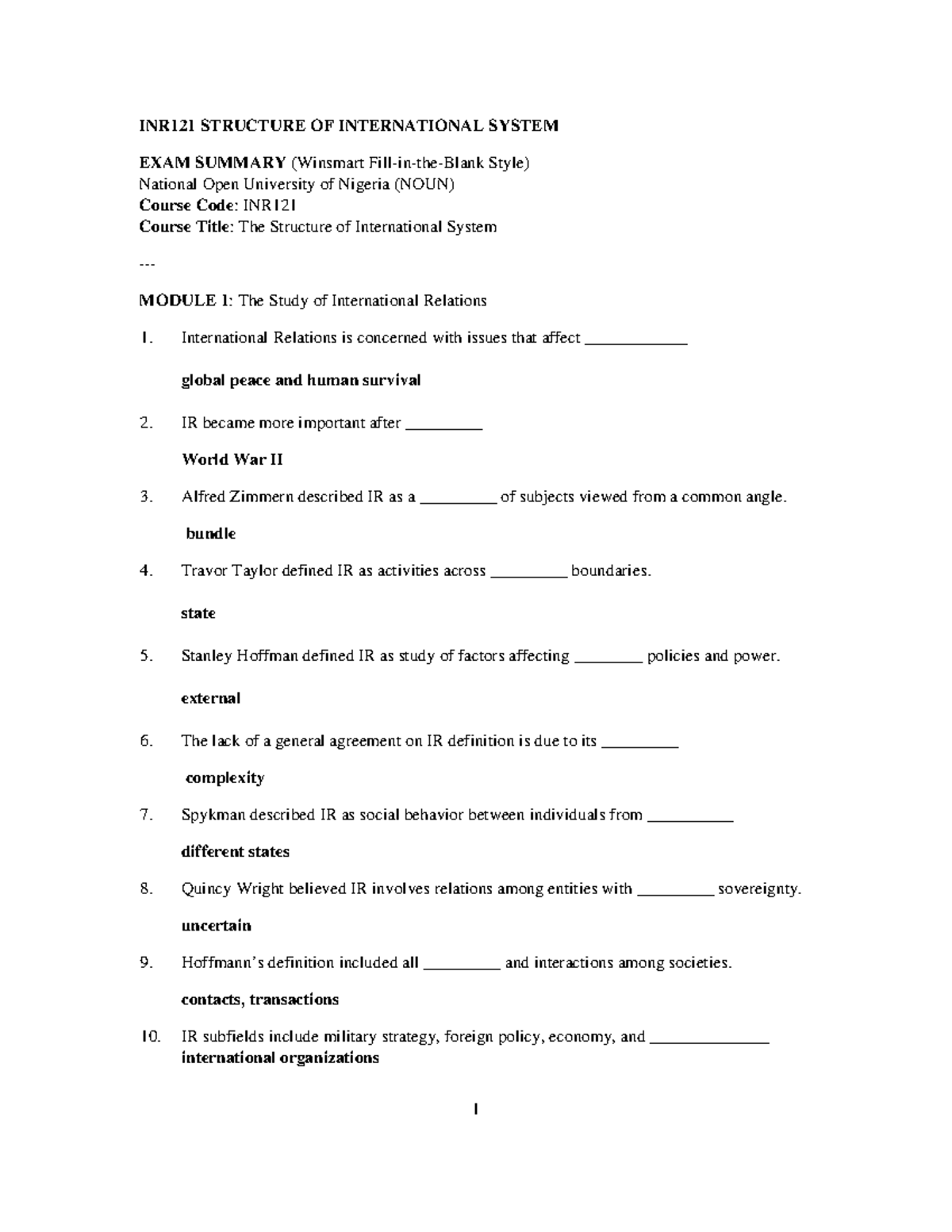 INR121 STRUCTURE OF INTERNATIONAL SYSTEM

EXAM SUMMARY (Winsmart Fill-in-the-Blank Style)
National Open University of Nigeria (NOUN)
Course Code: INR121
Course Title: The Structure of International System

---

MODULE 1: The Study of International Relations

1. International Relations is concerned with issues that affect ____

global peace and human survival

2. IR became more important after ____

World War II

3. Alfred Zimmern described IR as a ____ of subjects viewed from a common angle.

bundle

4. Travor Taylor defined IR as activities across ____ boundaries.

state

5. Stanley Hoffman defined IR as study of factors affecting ____ policies and power.

external

6. The lack of a general agreement on IR definition is due to its ____

complexity

7. Spykman described IR as social behavior between individuals from ____

different states

8. Quincy Wright believed IR involves relations among entities with ____ sovereignty.

uncertain

9. Hoffmann's definition included all ____ and interactions among societies.

contacts, transactions

10. IR subfields include military strategy, foreign policy, economy, and ____
international organizations

1